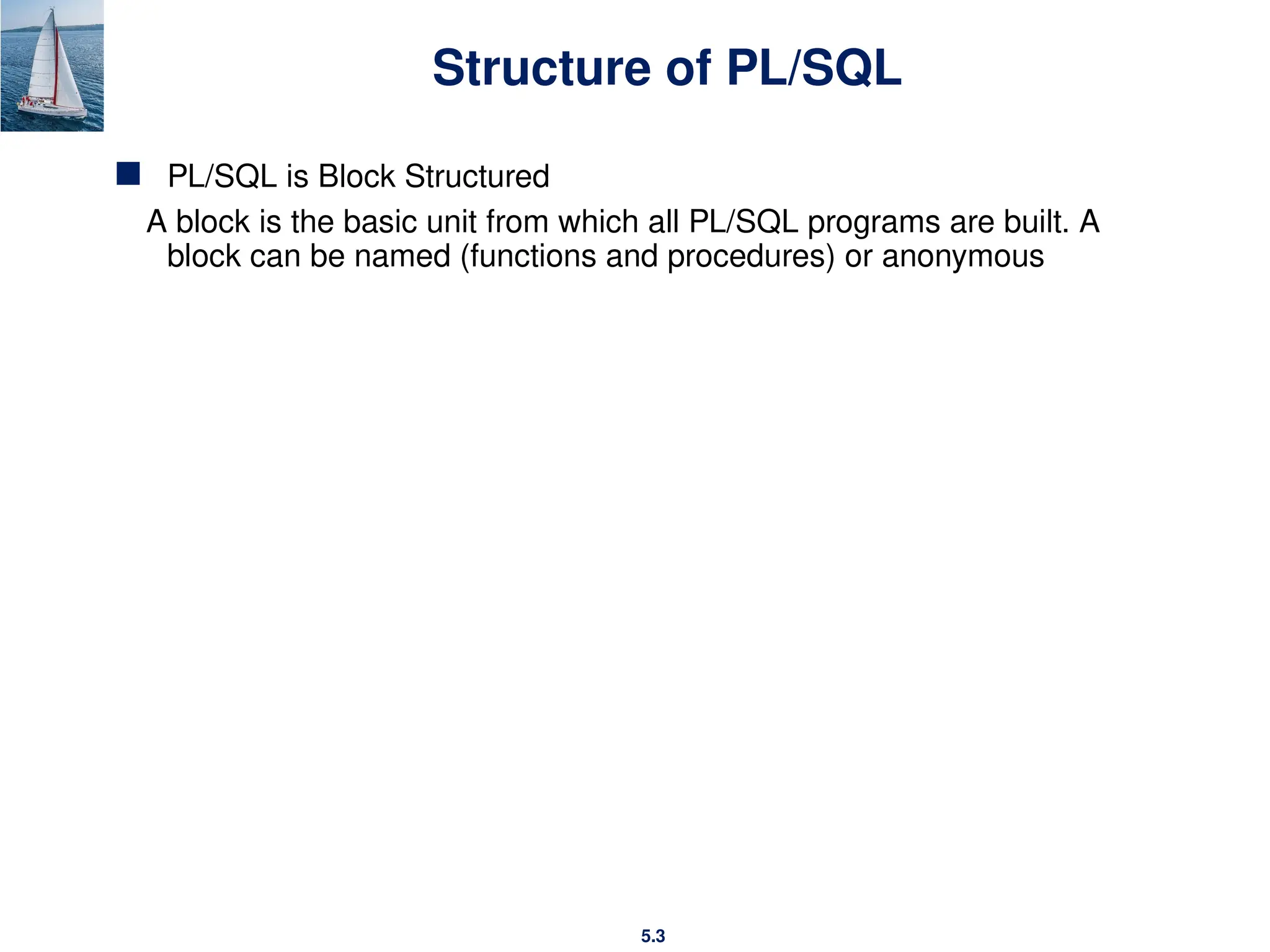 Structure of PL/SQL

PL/SQL is Block Structured

A block is the basic unit from which all PL/SQL programs are built. A block can be named (functions and procedures) or anonymous

5.3